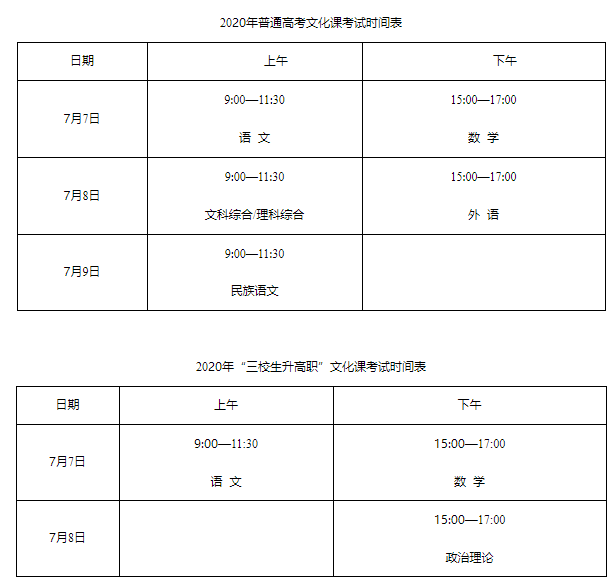 2020年普通高考文化课考试时间表

| 日期 | 上午 | 下午 |
|---|---|---|
| 7月7日 | 9:00—11:30 语 文 | 15:00—17:00 数 学 |
| 7月8日 | 9:00—11:30 文科综合/理科综合 | 15:00—17:00 外 语 |
| 7月9日 | 9:00—11:30 民族语文 | |

2020年“三校生升高职”文化课考试时间表

| 日期 | 上午 | 下午 |
|---|---|---|
| 7月7日 | 9:00—11:30 语 文 | 15:00—17:00 数 学 |
| 7月8日 | | 15:00—17:00 政治理论 |